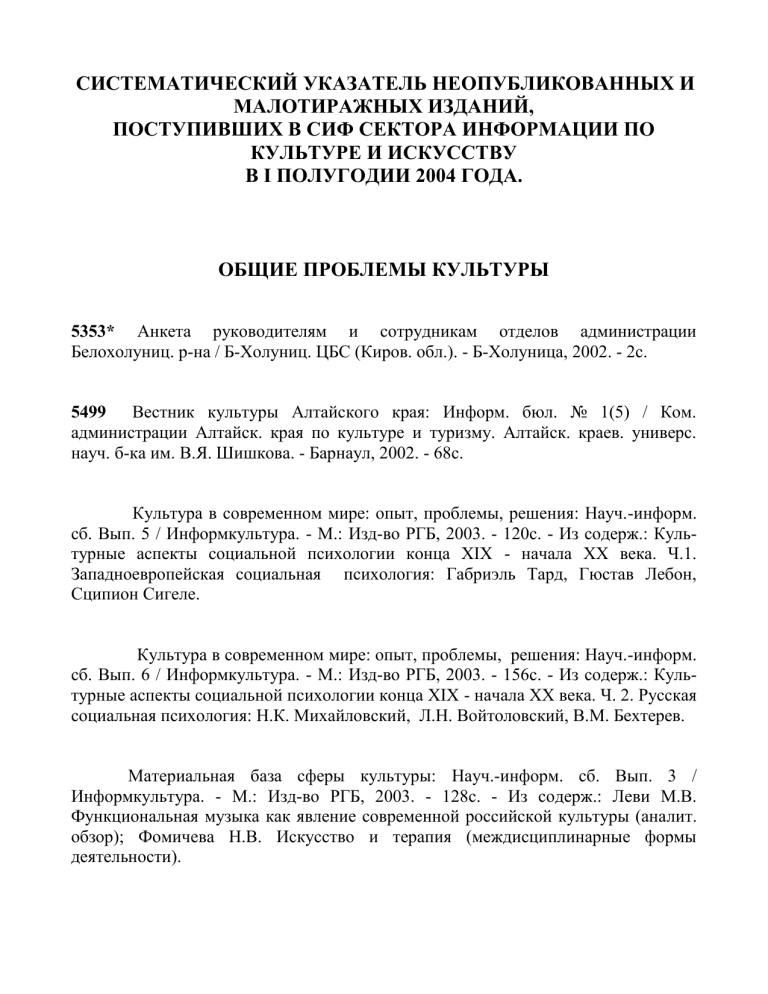 СИСТЕМАТИЧЕСКИЙ УКАЗАТЕЛЬ НЕОПУБЛИКОВАННЫХ И МАЛОТИРАЖНЫХ ИЗДАНИЙ, ПОСТУПИВШИХ В СИФ СЕКТОРА ИНФОРМАЦИИ ПО КУЛЬТУРЕ И ИСКУССТВУ В I ПОЛУГОДИИ 2004 ГОДА.

ОБЩИЕ ПРОБЛЕМЫ КУЛЬТУРЫ

5353* Анкета руководителям и сотрудникам отделов администрации Белохолуниц. р-на / Б-Холуниц. ЦБС (Киров. обл.). - Б-Холуница, 2002. - 2с.

5499 Вестник культуры Алтайского края: Информ. бюл. № 1(5) / Ком. администрации Алтайск. края по культуре и туризму. Алтайск. краев. универс. науч. б-ка им. В.Я. Шишкова. - Барнаул, 2002. - 68с.

Культура в современном мире: опыт, проблемы, решения: Науч.-информ. сб. Вып. 5 / Информкультура. - М.: Изд-во РГБ, 2003. - 120с. - Из содерж.: Культурные аспекты социальной психологии конца XIX - начала XX века. Ч.1. Западноевропейская социальная психология: Габриэль Тард, Гюстав Лебон, Сципион Сигеле.

Культура в современном мире: опыт, проблемы, решения: Науч.-информ. сб. Вып. 6 / Информкультура. - М.: Изд-во РГБ, 2003. - 156с. - Из содерж.: Культурные аспекты социальной психологии конца XIX - начала XX века. Ч. 2. Русская социальная психология: Н.К. Михайловский, Л.Н. Войтоловский, В.М. Бехтерев.

Материальная база сферы культуры: Науч.-информ. сб. Вып. 3 / Информкультура. - М.: Изд-во РГБ, 2003. - 128с. - Из содерж.: Леви М.В. Функциональная музыка как явление современной российской культуры (аналит. обзор); Фомичева Н.В. Искусство и терапия (междисциплинарные формы деятельности).